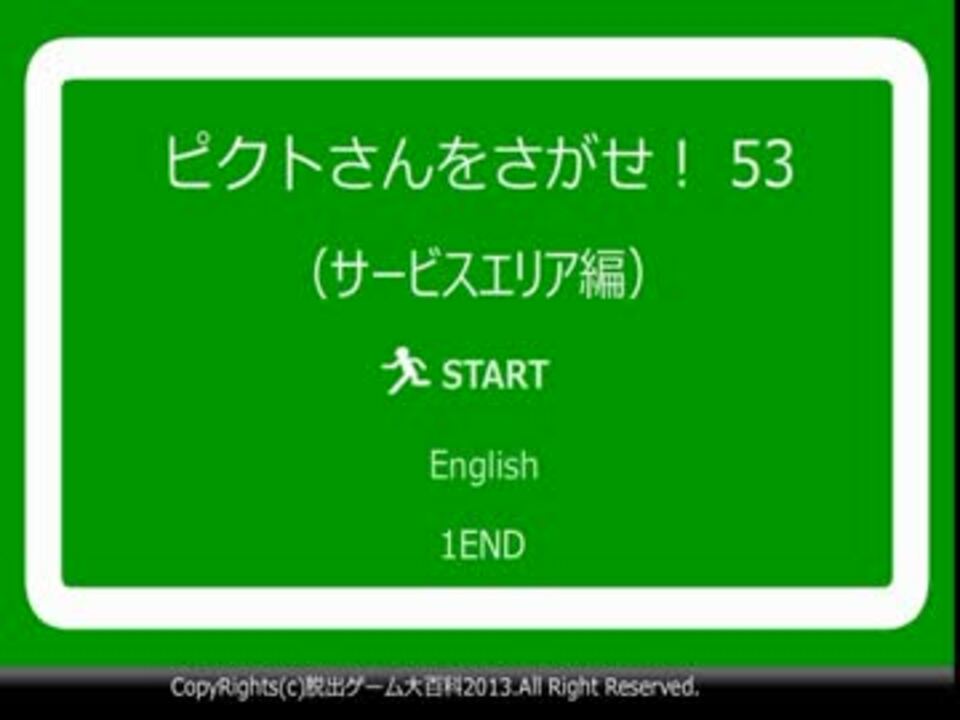 ピクトさんをさがせ！ 53

（サービスエリア編）

START

English

1END

CopyRights(c)脱出ゲーム大百科2013.All Right Reserved.